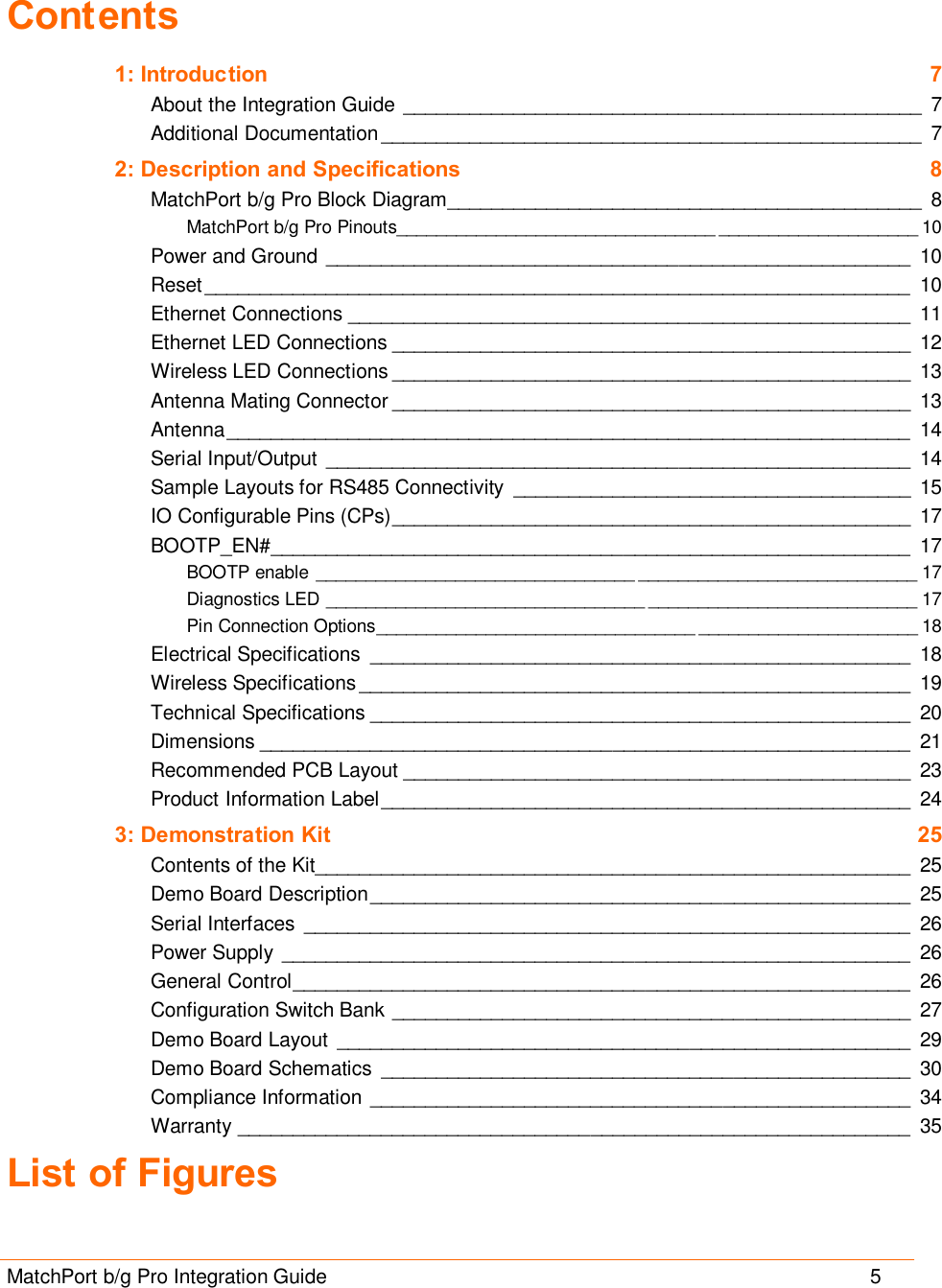 Contents

1: Introduction 7
About the Integration Guide 7
Additional Documentation 7

2: Description and Specifications 8
MatchPort b/g Pro Block Diagram 8
MatchPort b/g Pro Pinouts 10
Power and Ground 10
Reset 10
Ethernet Connections 11
Ethernet LED Connections 12
Wireless LED Connections 13
Antenna Mating Connector 13
Antenna 14
Serial Input/Output 14
Sample Layouts for RS485 Connectivity 15
IO Configurable Pins (CPs) 17
BOOTP_EN# 17
BOOTP enable 17
Diagnostics LED 17
Pin Connection Options 18
Electrical Specifications 18
Wireless Specifications 19
Technical Specifications 20
Dimensions 21
Recommended PCB Layout 23
Product Information Label 24

3: Demonstration Kit 25
Contents of the Kit 25
Demo Board Description 25
Serial Interfaces 26
Power Supply 26
General Control 26
Configuration Switch Bank 27
Demo Board Layout 29
Demo Board Schematics 30
Compliance Information 34
Warranty 35

List of Figures

MatchPort b/g Pro Integration Guide 5